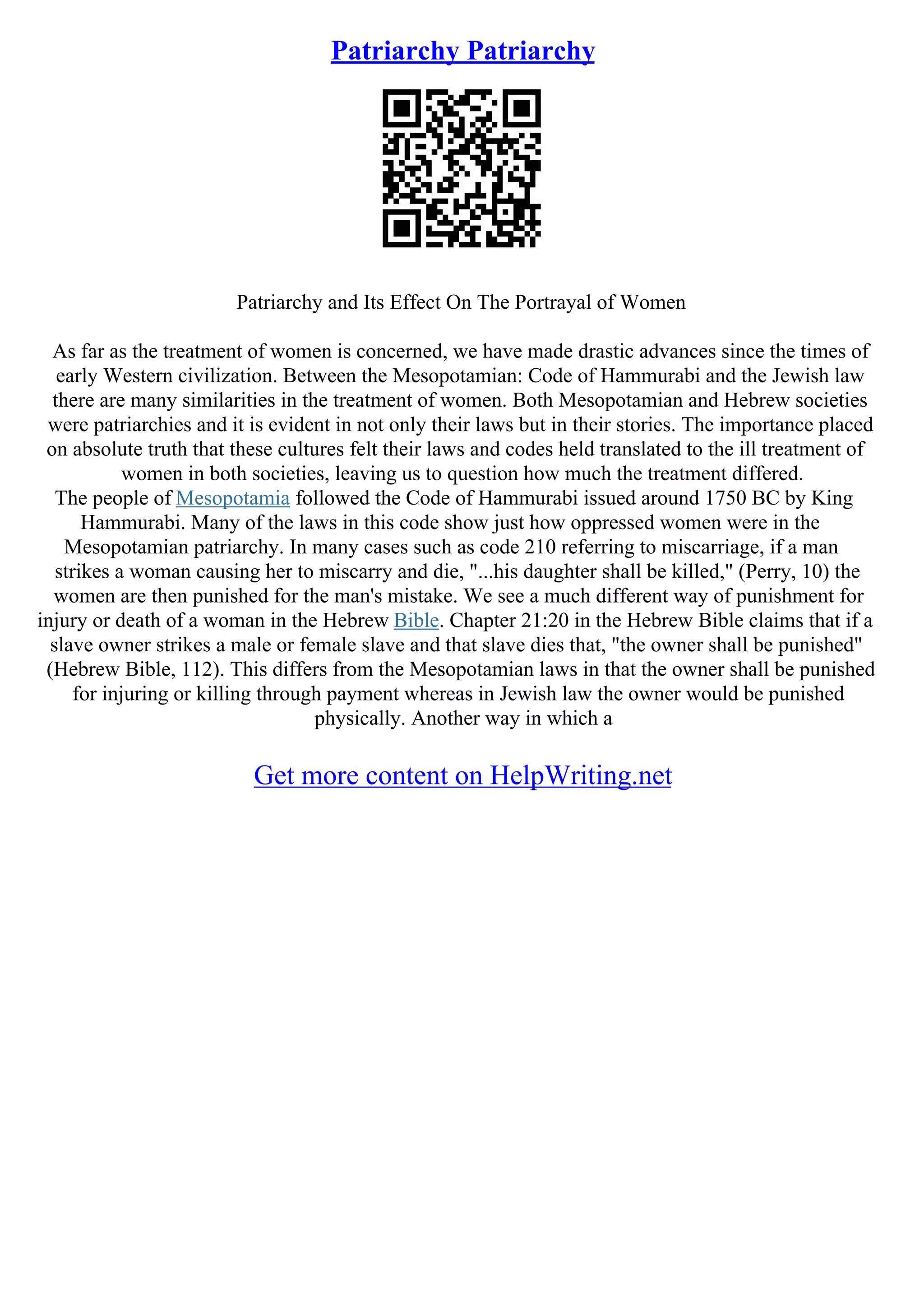 Patriarchy Patriarchy

Patriarchy and Its Effect On The Portrayal of Women

As far as the treatment of women is concerned, we have made drastic advances since the times of early Western civilization. Between the Mesopotamian: Code of Hammurabi and the Jewish law there are many similarities in the treatment of women. Both Mesopotamian and Hebrew societies were patriarchies and it is evident in not only their laws but in their stories. The importance placed on absolute truth that these cultures felt their laws and codes held translated to the ill treatment of women in both societies, leaving us to question how much the treatment differed.
The people of Mesopotamia followed the Code of Hammurabi issued around 1750 BC by King Hammurabi. Many of the laws in this code show just how oppressed women were in the Mesopotamian patriarchy. In many cases such as code 210 referring to miscarriage, if a man strikes a woman causing her to miscarry and die, "...his daughter shall be killed," (Perry, 10) the women are then punished for the man's mistake. We see a much different way of punishment for injury or death of a woman in the Hebrew Bible. Chapter 21:20 in the Hebrew Bible claims that if a slave owner strikes a male or female slave and that slave dies that, "the owner shall be punished" (Hebrew Bible, 112). This differs from the Mesopotamian laws in that the owner shall be punished for injuring or killing through payment whereas in Jewish law the owner would be punished physically. Another way in which a

Get more content on HelpWriting.net